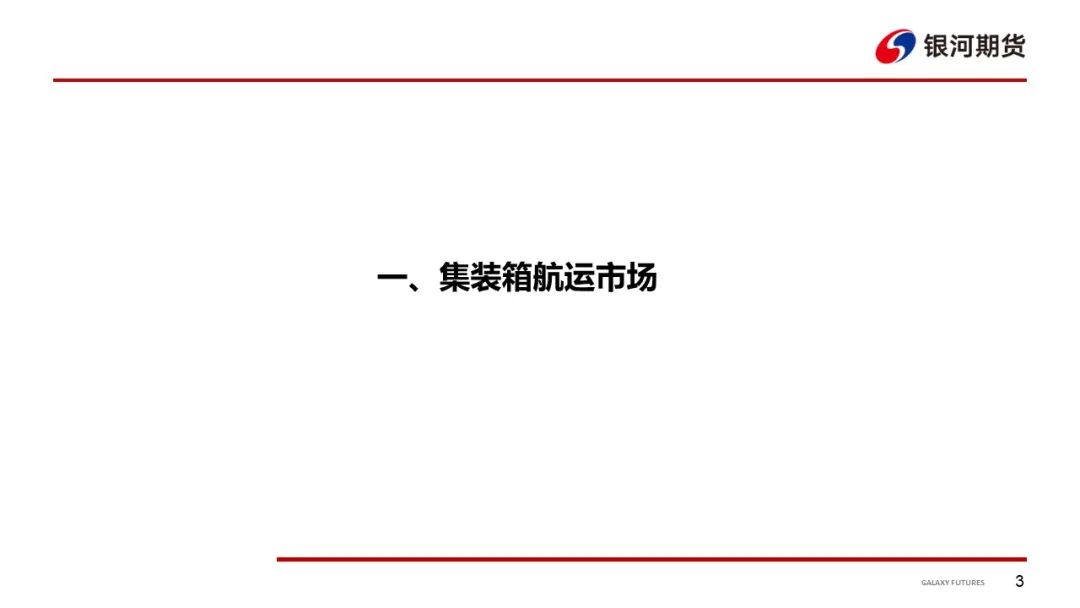 银河期货

一、集装箱航运市场

GALAXY FUTURES 3